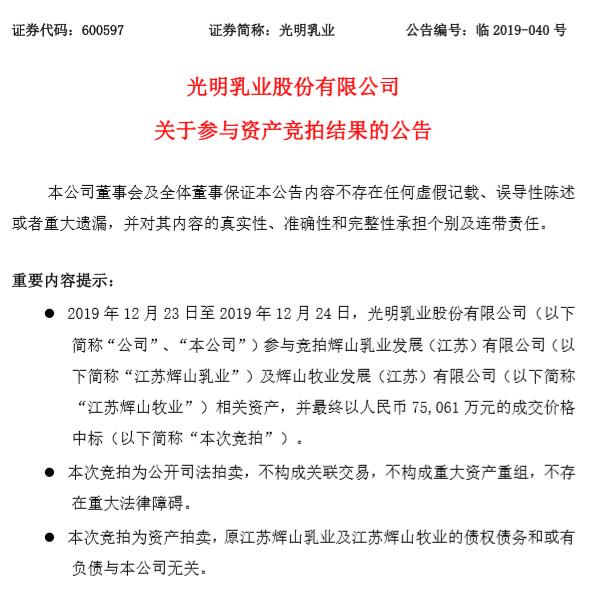 证券代码：600597　　证券简称：光明乳业　　公告编号：临 2019-040 号

光明乳业股份有限公司

关于参与资产竞拍结果的公告

本公司董事会及全体董事保证本公告内容不存在任何虚假记载、误导性陈述或者重大遗漏，并对其内容的真实性、准确性和完整性承担个别及连带责任。

重要内容提示：

● 2019 年 12 月 23 日至 2019 年 12 月 24 日，光明乳业股份有限公司（以下简称“公司”、“本公司”）参与竞拍辉山乳业发展（江苏）有限公司（以下简称“江苏辉山乳业”）及辉山牧业发展（江苏）有限公司（以下简称“江苏辉山牧业”）相关资产，并最终以人民币 75,061 万元的成交价格中标（以下简称“本次竞拍”）。

● 本次竞拍为公开司法拍卖，不构成关联交易，不构成重大资产重组，不存在重大法律障碍。

● 本次竞拍为资产拍卖，原江苏辉山乳业及江苏辉山牧业的债权债务和或有负债与本公司无关。